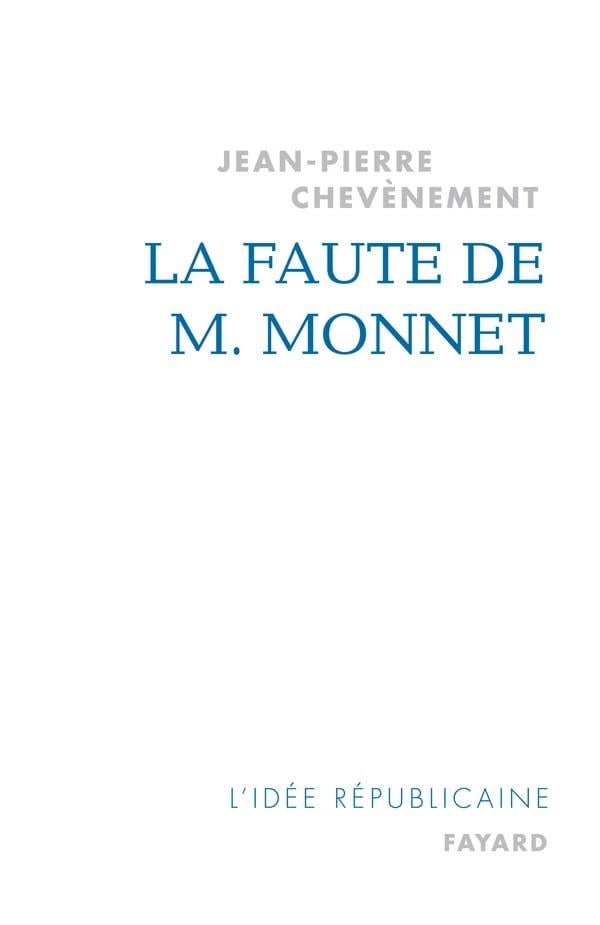 JEAN-PIERRE
CHEVÈNEMENT

LA FAUTE DE
M. MONNET

L'IDÉE RÉPUBLICAINE

FAYARD